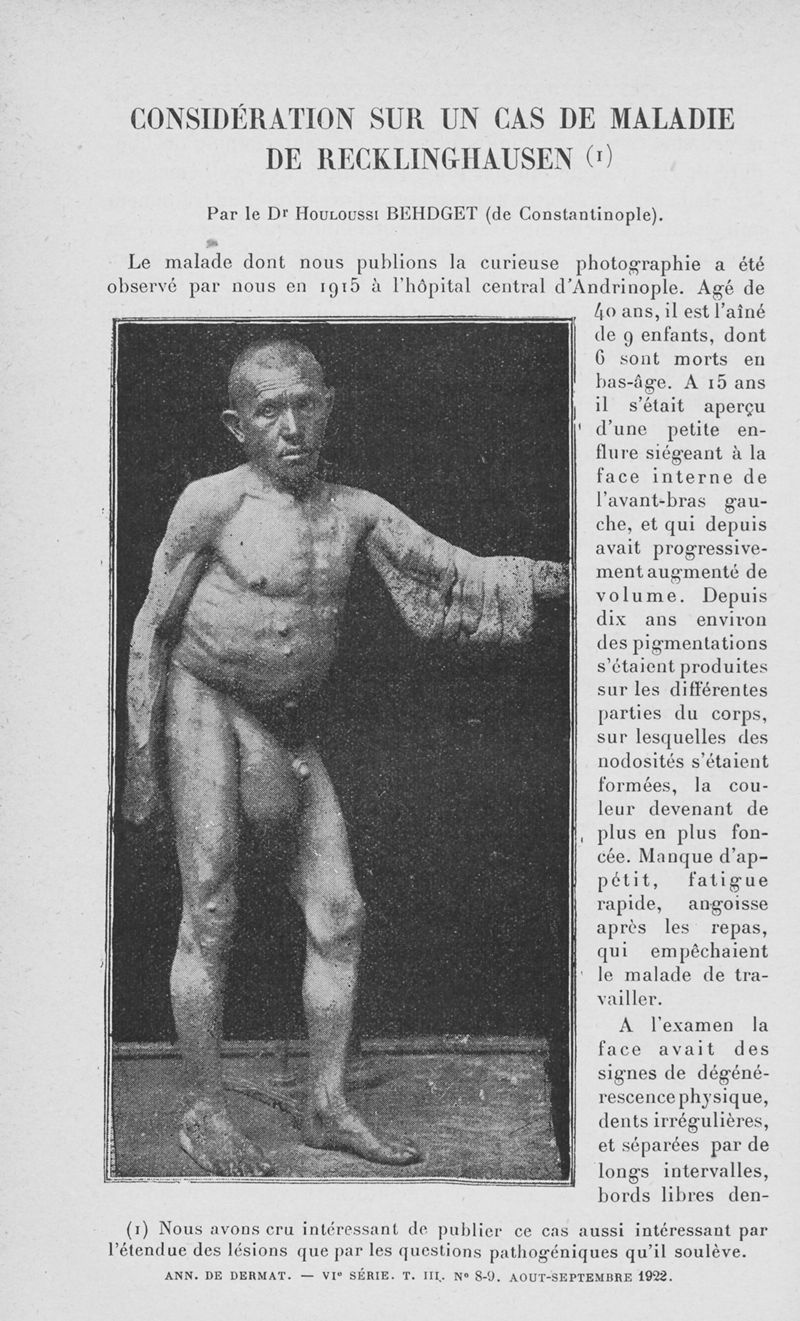 CONSIDÉRATION SUR UN CAS DE MALADIE DE RECKLINGHAUSEN (1)

Par le Dr Houloussi BEHDGET (de Constantinople).

Le malade dont nous publions la curieuse photographie a été observé par nous en 1915 à l'hôpital central d'Andrinople. Agé de 40 ans, il est l'aîné de 9 enfants, dont 6 sont morts en bas-âge. A 15 ans il s'était aperçu d'une petite enflure siégeant à la face interne de l'avant-bras gauche, et qui depuis avait progressivement augmenté de volume. Depuis dix ans environ des pigmentations s'étaient produites sur les différentes parties du corps, sur lesquelles des nodosités s'étaient formées, la couleur devenant de plus en plus foncée. Manque d'appétit, fatigue rapide, angoisse après les repas, qui empêchaient le malade de travailler.

A l'examen la face avait des signes de dégénérescence physique, dents irrégulières, et séparées par de longs intervalles, bords libres den-

(1) Nous avons cru intéressant de publier ce cas aussi intéressant par l'étendue des lésions que par les questions pathogéniques qu'il soulève.

ANN. DE DERMAT. — VIe SÉRIE. T. III. No 8-9. AOUT-SEPTEMBRE 1922.